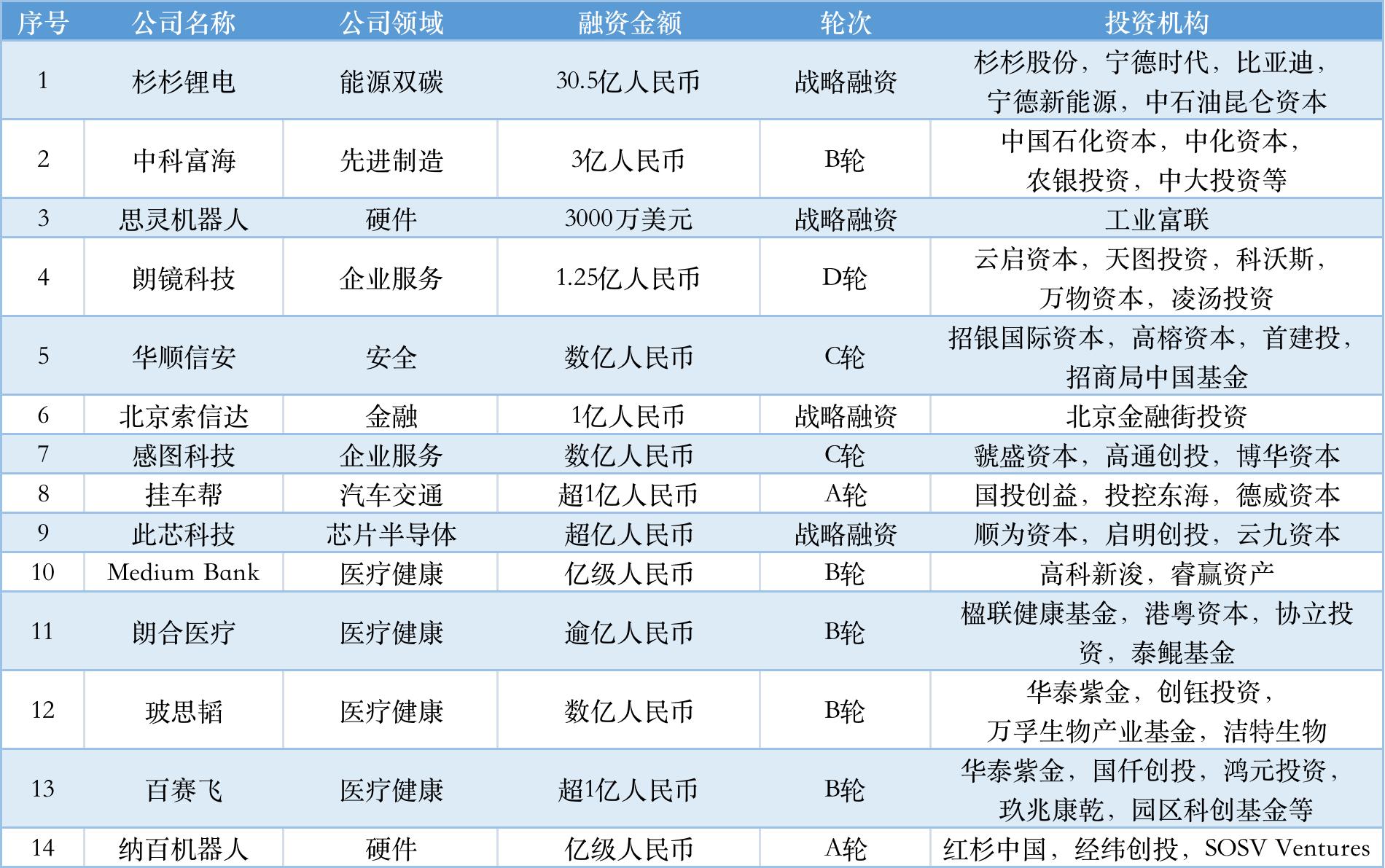 | 序号 | 公司名称 | 公司领域 | 融资金额 | 轮次 | 投资机构 |
|---|---|---|---|---|---|
| 1 | 杉杉锂电 | 能源双碳 | 30.5亿人民币 | 战略融资 | 杉杉股份，宁德时代，比亚迪，宁德新能源，中石油昆仑资本 |
| 2 | 中科富海 | 先进制造 | 3亿人民币 | B轮 | 中国石化资本，中化资本，农银投资，中大投资等 |
| 3 | 思灵机器人 | 硬件 | 3000万美元 | 战略融资 | 工业富联 |
| 4 | 朗镜科技 | 企业服务 | 1.25亿人民币 | D轮 | 云启资本，天图投资，科沃斯，万物资本，凌汤投资 |
| 5 | 华顺信安 | 安全 | 数亿人民币 | C轮 | 招银国际资本，高榕资本，首建投，招商局中国基金 |
| 6 | 北京索信达 | 金融 | 1亿人民币 | 战略融资 | 北京金融街投资 |
| 7 | 感图科技 | 企业服务 | 数亿人民币 | C轮 | 虢盛资本，高通创投，博华资本 |
| 8 | 挂车帮 | 汽车交通 | 超1亿人民币 | A轮 | 国投创益，投控东海，德威资本 |
| 9 | 此芯科技 | 芯片半导体 | 超亿人民币 | 战略融资 | 顺为资本，启明创投，云九资本 |
| 10 | Medium Bank | 医疗健康 | 亿级人民币 | B轮 | 高科新浚，睿赢资产 |
| 11 | 朗合医疗 | 医疗健康 | 逾亿人民币 | B轮 | 楹联健康基金，港粤资本，协立投资，泰鲲基金 |
| 12 | 玻思韬 | 医疗健康 | 数亿人民币 | B轮 | 华泰紫金，创钰投资，万孚生物产业基金，洁特生物 |
| 13 | 百赛飞 | 医疗健康 | 超1亿人民币 | B轮 | 华泰紫金，国仟创投，鸿元投资，玖兆康乾，园区科创基金等 |
| 14 | 纳百机器人 | 硬件 | 亿级人民币 | A轮 | 红杉中国，经纬创投，SOSV Ventures |